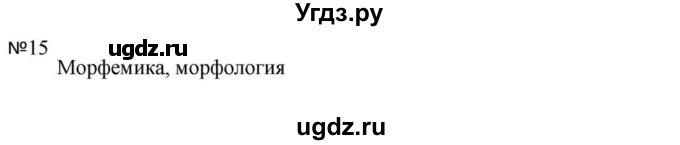 Угдз.ру

№15 ugdz.ru

Морфемика, морфология

ugdz.ru